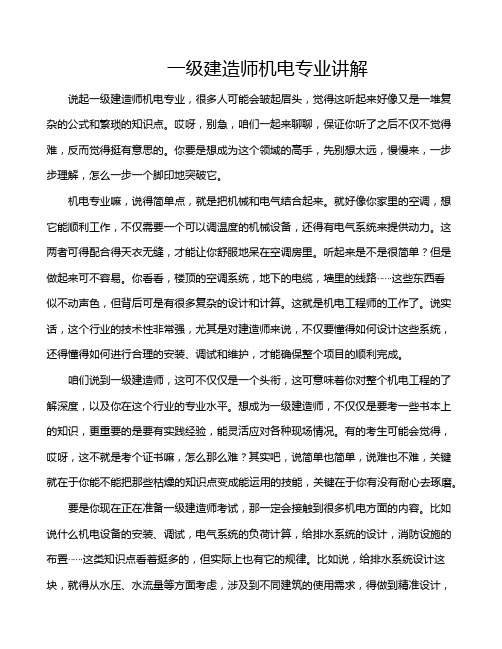 一级建造师机电专业讲解

说起一级建造师机电专业，很多人可能会皱起眉头，觉得这听起来好像又是一堆复杂的公式和繁琐的知识点。哎呀，别急，咱们一起来聊聊，保证你听了之后不仅不觉得难，反而觉得挺有意思的。你要是想成为这个领域的高手，先别想太远，慢慢来，一步步理解，怎么一步一个脚印地突破它。

机电专业嘛，说得简单点，就是把机械和电气结合起来。就好像你家里的空调，想它能顺利工作，不仅需要一个可以调温度的机械设备，还得有电气系统来提供动力。这两者可得配合得天衣无缝，才能让你舒服地呆在空调房里。听起来是不是很简单？但是做起来可不容易。你看看，楼顶的空调系统，地下的电缆，墙里的线路……这些东西看似不动声色，但背后可是有很多复杂的设计和计算。这就是机电工程师的工作了。说实话，这个行业的技术性非常强，尤其是对建造师来说，不仅要懂得如何设计这些系统，还得懂得如何进行合理的安装、调试和维护，才能确保整个项目的顺利完成。

咱们说到一级建造师，这可不仅仅是一个头衔，这可意味着你对整个机电工程的了解深度，以及你在这个行业的专业水平。想成为一级建造师，不仅仅是要考一些书本上的知识，更重要的是要有实践经验，能灵活应对各种现场情况。有的考生可能会觉得，哎呀，这不就是考个证书嘛，怎么那么难？其实吧，说简单也简单，说难也不难，关键就在于你能不能把那些枯燥的知识点变成能运用的技能，关键在于你有没有耐心去琢磨。

要是你现在正在准备一级建造师考试，那一定会接触到很多机电方面的内容。比如说什么机电设备的安装、调试，电气系统的负荷计算，给排水系统的设计，消防设施的布置……这类知识点看着挺多的，但实际上也有它的规律。比如说，给排水系统设计这块，就得从水压、水流量等方面考虑，涉及到不同建筑的使用需求，得做到精准设计，